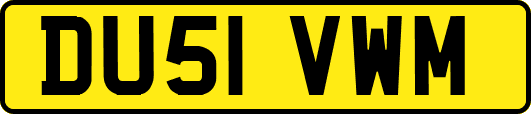 DU51 VWM